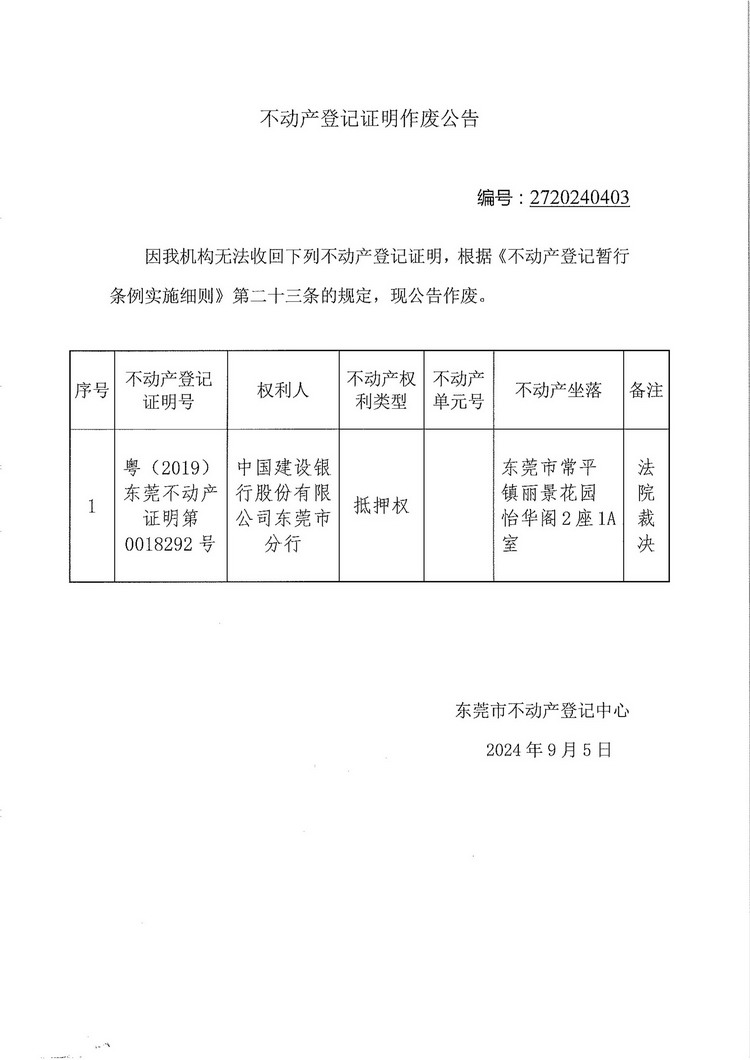 不动产登记证明作废公告

编号：2720240403

因我机构无法收回下列不动产登记证明，根据《不动产登记暂行条例实施细则》第二十三条的规定，现公告作废。

| 序号 | 不动产登记证明号 | 权利人 | 不动产权利类型 | 不动产单元号 | 不动产坐落 | 备注 |
|---|---|---|---|---|---|---|
| 1 | 粤（2019）东莞不动产证明第0018292号 | 中国建设银行股份有限公司东莞市分行 | 抵押权 | | 东莞市常平镇丽景花园怡华阁2座1A室 | 法院裁决 |

东莞市不动产登记中心

2024年9月5日